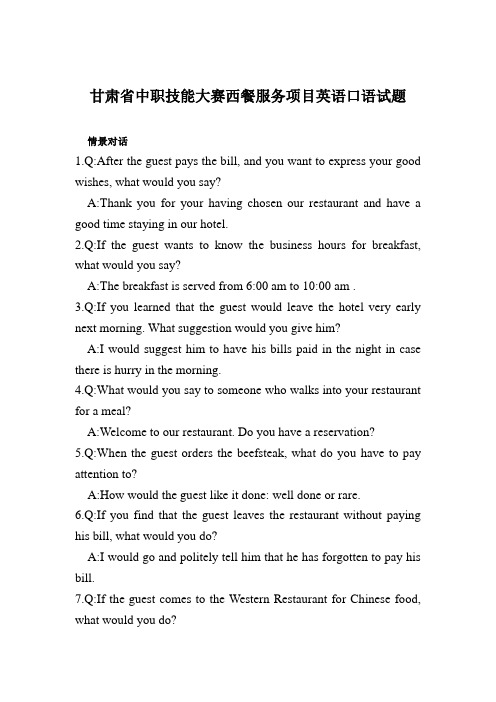 甘肃省中职技能大赛西餐服务项目英语口语试题

情景对话

1.Q:After the guest pays the bill, and you want to express your good wishes, what would you say?

A:Thank you for your having chosen our restaurant and have a good time staying in our hotel.

2.Q:If the guest wants to know the business hours for breakfast, what would you say?

A:The breakfast is served from 6:00 am to 10:00 am .

3.Q:If you learned that the guest would leave the hotel very early next morning. What suggestion would you give him?

A:I would suggest him to have his bills paid in the night in case there is hurry in the morning.

4.Q:What would you say to someone who walks into your restaurant for a meal?

A:Welcome to our restaurant. Do you have a reservation?

5.Q:When the guest orders the beefsteak, what do you have to pay attention to?

A:How would the guest like it done: well done or rare.

6.Q:If you find that the guest leaves the restaurant without paying his bill, what would you do?

A:I would go and politely tell him that he has forgotten to pay his bill.

7.Q:If the guest comes to the Western Restaurant for Chinese food, what would you do?